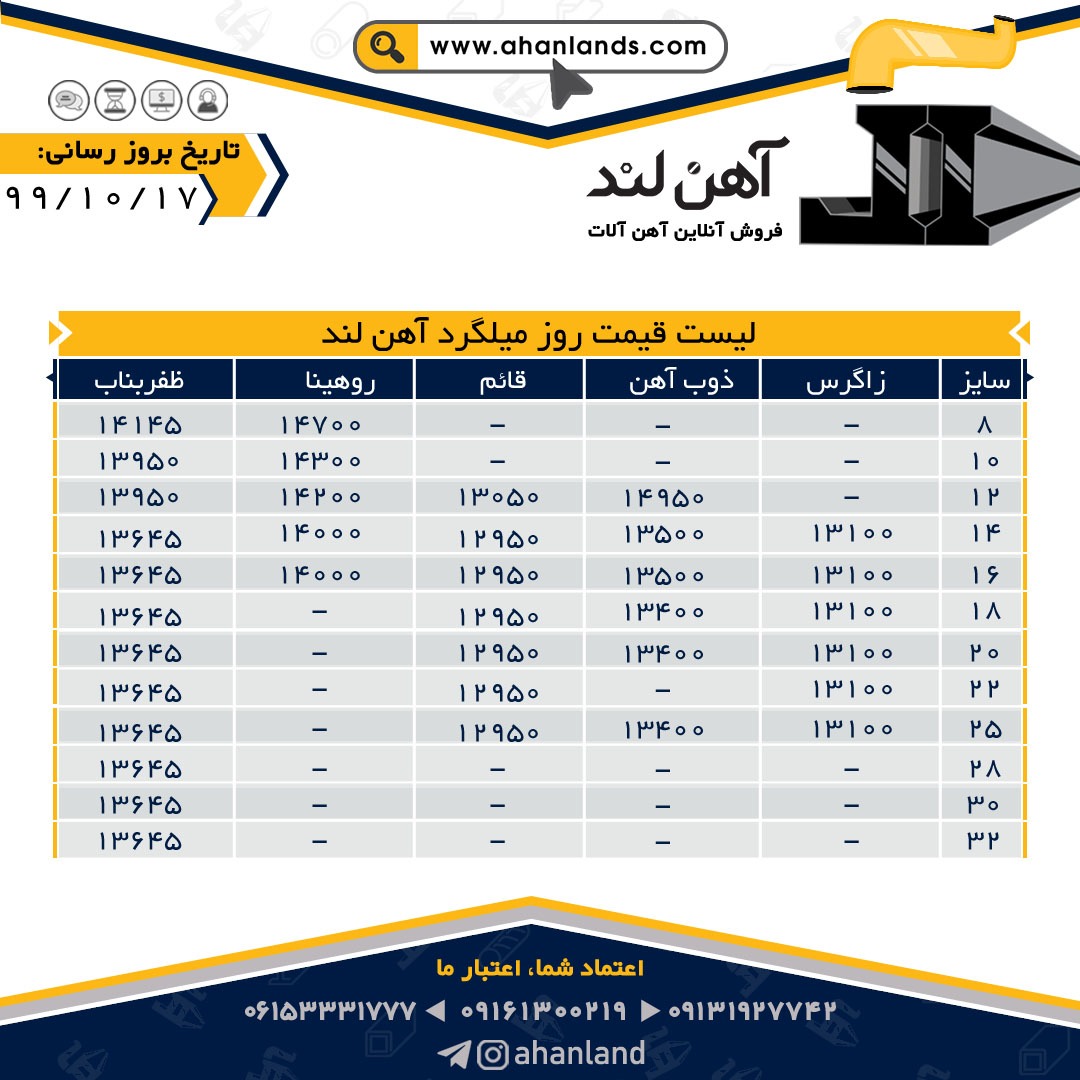 www.ahanlands.com

تاریخ بروز رسانی:
۹۹/۱۰/۱۷

آهن لند
فروش آنلاین آهن آلات

لیست قیمت روز میلگرد آهن لند

| سایز | زاگرس | ذوب آهن | قائم | روهینا | ظفربناب |
|---|---|---|---|---|---|
| ۸ | – | – | – | ۱۴۷۰۰ | ۱۴۱۴۵ |
| ۱۰ | – | – | – | ۱۴۳۰۰ | ۱۳۹۵۰ |
| ۱۲ | – | ۱۴۹۵۰ | ۱۳۰۵۰ | ۱۴۲۰۰ | ۱۳۹۵۰ |
| ۱۴ | ۱۳۱۰۰ | ۱۳۵۰۰ | ۱۲۹۵۰ | ۱۴۰۰۰ | ۱۳۶۴۵ |
| ۱۶ | ۱۳۱۰۰ | ۱۳۵۰۰ | ۱۲۹۵۰ | ۱۴۰۰۰ | ۱۳۶۴۵ |
| ۱۸ | ۱۳۱۰۰ | ۱۳۴۰۰ | ۱۲۹۵۰ | – | ۱۳۶۴۵ |
| ۲۰ | ۱۳۱۰۰ | ۱۳۴۰۰ | ۱۲۹۵۰ | – | ۱۳۶۴۵ |
| ۲۲ | ۱۳۱۰۰ | – | ۱۲۹۵۰ | – | ۱۳۶۴۵ |
| ۲۵ | ۱۳۱۰۰ | ۱۳۴۰۰ | ۱۲۹۵۰ | – | ۱۳۶۴۵ |
| ۲۸ | – | – | – | – | ۱۳۶۴۵ |
| ۳۰ | – | – | – | – | ۱۳۶۴۵ |
| ۳۲ | – | – | – | – | ۱۳۶۴۵ |

اعتماد شما، اعتبار ما

۰۶۱۵۳۳۳۱۷۷۷ ◀ ۰۹۱۶۱۳۰۰۲۱۹ ▶ ۰۹۱۳۱۹۲۷۷۴۲

ahanland